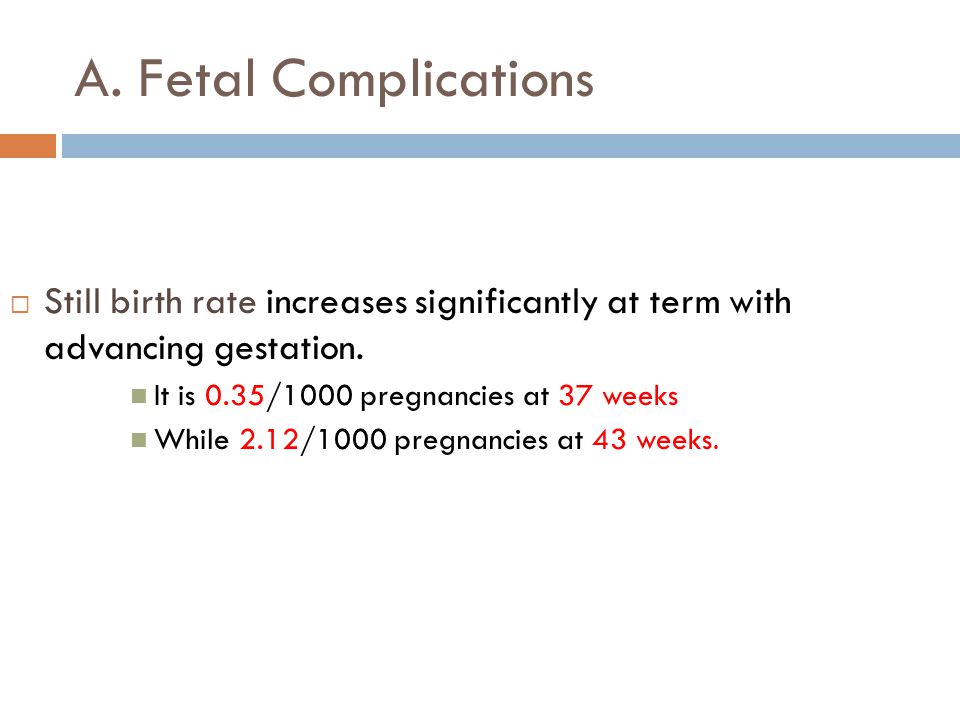 A. Fetal Complications

Still birth rate increases significantly at term with advancing gestation.

It is 0.35/1000 pregnancies at 37 weeks

While 2.12/1000 pregnancies at 43 weeks.